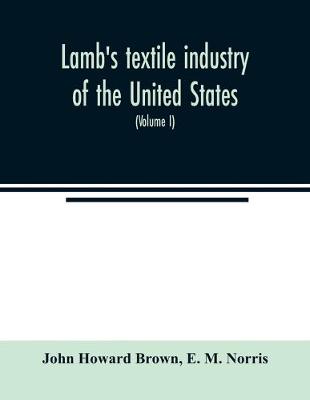 Lamb's textile industry of the United States

(Volume I)

John Howard Brown, E. M. Norris